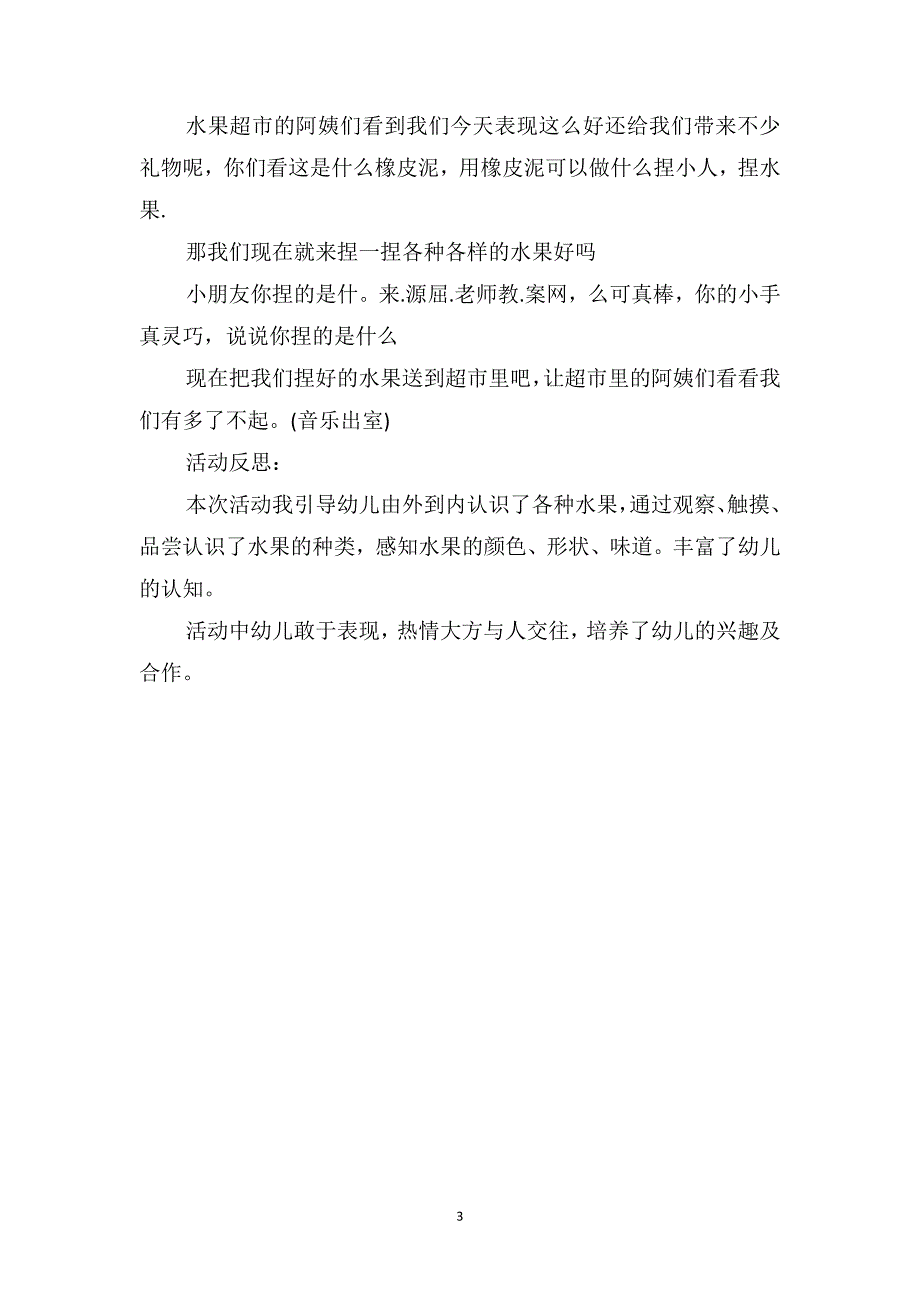 水果超市的阿姨们看到我们今天表现这么好还给我们带来不少礼物呢，你们看这是什么橡皮泥，用橡皮泥可以做什么捏小人，捏水果.

那我们现在就来捏一捏各种各样的水果好吗

小朋友你捏的是什。来.源屈.老师教.案网，么可真棒，你的小手真灵巧，说说你捏的是什么

现在把我们捏好的水果送到超市里吧，让超市里的阿姨们看看我们有多了不起。(音乐出室)

活动反思：

本次活动我引导幼儿由外到内认识了各种水果，通过观察、触摸、品尝认识了水果的种类，感知水果的颜色、形状、味道。丰富了幼儿的认知。

活动中幼儿敢于表现，热情大方与人交往，培养了幼儿的兴趣及合作。

3